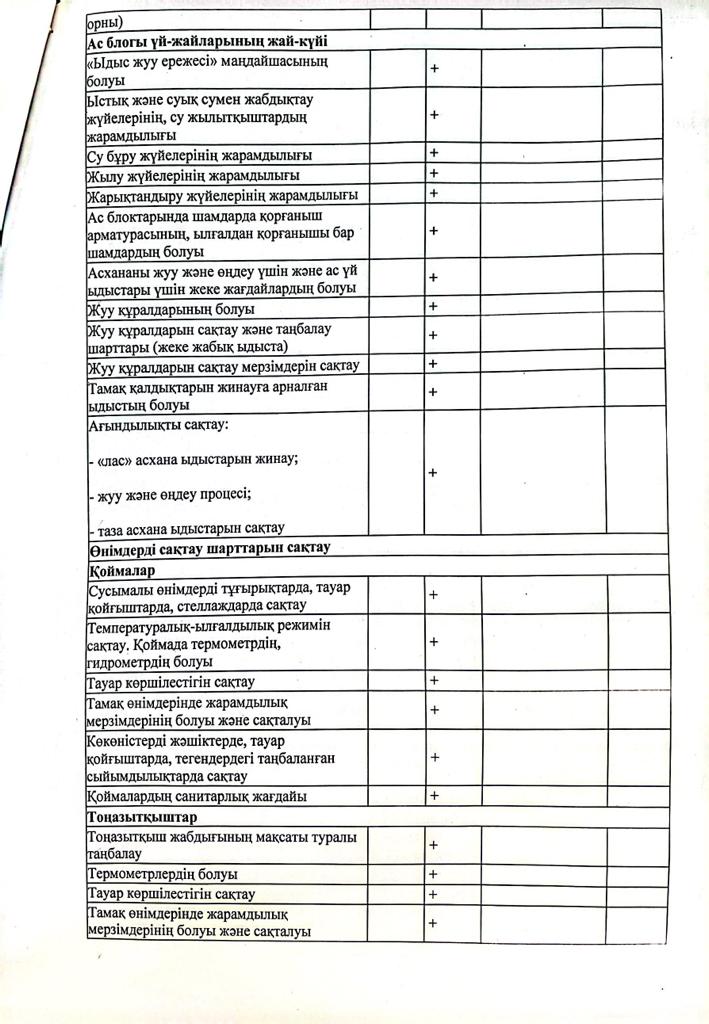 | орны) | | | | |
|---|---|---|---|---|
| **Ас блогы үй-жайларының жай-күйі** | | | | |
| «Ыдыс жуу ережесі» маңдайшасының болуы | | + | | |
| Ыстық және суық сумен жабдықтау жүйелерінің, су жылытқыштардың жарамдылығы | | + | | |
| Су бұру жүйелерінің жарамдылығы | | + | | |
| Жылу жүйелерінің жарамдылығы | | + | | |
| Жарықтандыру жүйелерінің жарамдылығы | | + | | |
| Ас блоктарында шамдарда қорғаныш арматурасының, ылғалдан қорғанышы бар шамдардың болуы | | + | | |
| Асхананы жуу және өңдеу үшін және ас үй ыдыстары үшін жеке жағдайлардың болуы | | + | | |
| Жуу құралдарының болуы | | + | | |
| Жуу құралдарын сақтау және таңбалау шарттары (жеке жабық ыдыста) | | + | | |
| Жуу құралдарын сақтау мерзімдерін сақтау | | + | | |
| Тамақ қалдықтарын жинауға арналған ыдыстың болуы | | + | | |
| Ағындылықты сақтау: - «лас» асхана ыдыстарын жинау; - жуу және өңдеу процесі; - таза асхана ыдыстарын сақтау | | + | | |
| **Өнімдерді сақтау шарттарын сақтау** | | | | |
| **Қоймалар** | | | | |
| Сусымалы өнімдерді тұғырықтарда, тауар қойғыштарда, стеллаждарда сақтау | | + | | |
| Температуралық-ылғалдылық режимін сақтау. Қоймада термометрдің, гидрометрдің болуы | | + | | |
| Тауар көршілестігін сақтау | | + | | |
| Тамақ өнімдерінде жарамдылық мерзімдерінің болуы және сақталуы | | + | | |
| Көкөністерді жәшіктерде, тауар қойғыштарда, тегендердегі таңбаланған сыйымдылықтарда сақтау | | + | | |
| Қоймалардың санитарлық жағдайы | | + | | |
| **Тоңазытқыштар** | | | | |
| Тоңазытқыш жабдығының мақсаты туралы таңбалау | | + | | |
| Термометрлердің болуы | | + | | |
| Тауар көршілестігін сақтау | | + | | |
| Тамақ өнімдерінде жарамдылық мерзімдерінің болуы және сақталуы | | + | | |